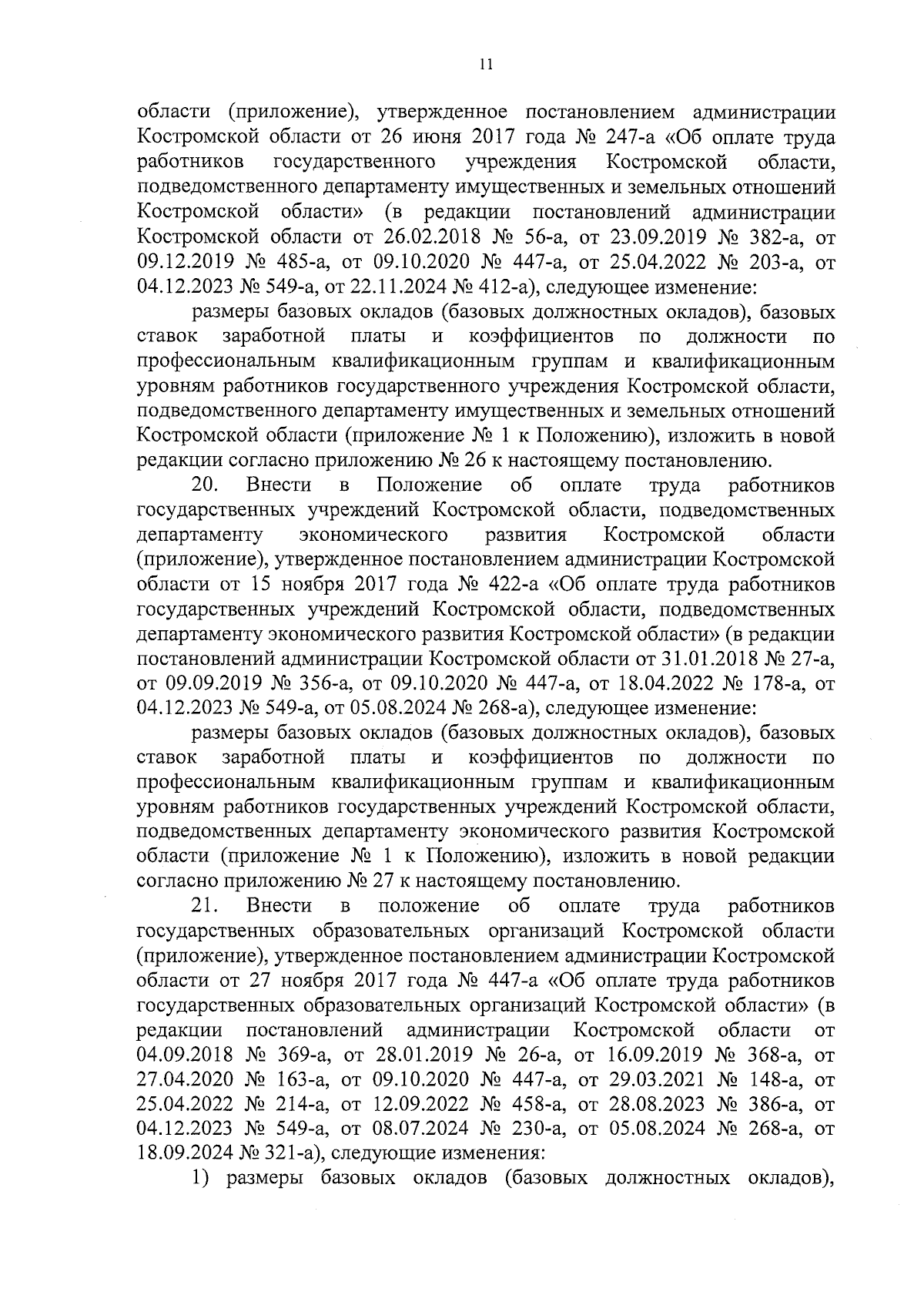 11

области (приложение), утвержденное постановлением администрации Костромской области от 26 июня 2017 года № 247-а «Об оплате труда работников государственного учреждения Костромской области, подведомственного департаменту имущественных и земельных отношений Костромской области» (в редакции постановлений администрации Костромской области от 26.02.2018 № 56-а, от 23.09.2019 № 382-а, от 09.12.2019 № 485-а, от 09.10.2020 № 447-а, от 25.04.2022 № 203-а, от 04.12.2023 № 549-а, от 22.11.2024 № 412-а), следующее изменение:

размеры базовых окладов (базовых должностных окладов), базовых ставок заработной платы и коэффициентов по должности по профессиональным квалификационным группам и квалификационным уровням работников государственного учреждения Костромской области, подведомственного департаменту имущественных и земельных отношений Костромской области (приложение № 1 к Положению), изложить в новой редакции согласно приложению № 26 к настоящему постановлению.

20. Внести в Положение об оплате труда работников государственных учреждений Костромской области, подведомственных департаменту экономического развития Костромской области (приложение), утвержденное постановлением администрации Костромской области от 15 ноября 2017 года № 422-а «Об оплате труда работников государственных учреждений Костромской области, подведомственных департаменту экономического развития Костромской области» (в редакции постановлений администрации Костромской области от 31.01.2018 № 27-а, от 09.09.2019 № 356-а, от 09.10.2020 № 447-а, от 18.04.2022 № 178-а, от 04.12.2023 № 549-а, от 05.08.2024 № 268-а), следующее изменение:

размеры базовых окладов (базовых должностных окладов), базовых ставок заработной платы и коэффициентов по должности по профессиональным квалификационным группам и квалификационным уровням работников государственных учреждений Костромской области, подведомственных департаменту экономического развития Костромской области (приложение № 1 к Положению), изложить в новой редакции согласно приложению № 27 к настоящему постановлению.

21. Внести в положение об оплате труда работников государственных образовательных организаций Костромской области (приложение), утвержденное постановлением администрации Костромской области от 27 ноября 2017 года № 447-а «Об оплате труда работников государственных образовательных организаций Костромской области» (в редакции постановлений администрации Костромской области от 04.09.2018 № 369-а, от 28.01.2019 № 26-а, от 16.09.2019 № 368-а, от 27.04.2020 № 163-а, от 09.10.2020 № 447-а, от 29.03.2021 № 148-а, от 25.04.2022 № 214-а, от 12.09.2022 № 458-а, от 28.08.2023 № 386-а, от 04.12.2023 № 549-а, от 08.07.2024 № 230-а, от 05.08.2024 № 268-а, от 18.09.2024 № 321-а), следующие изменения:

1) размеры базовых окладов (базовых должностных окладов),